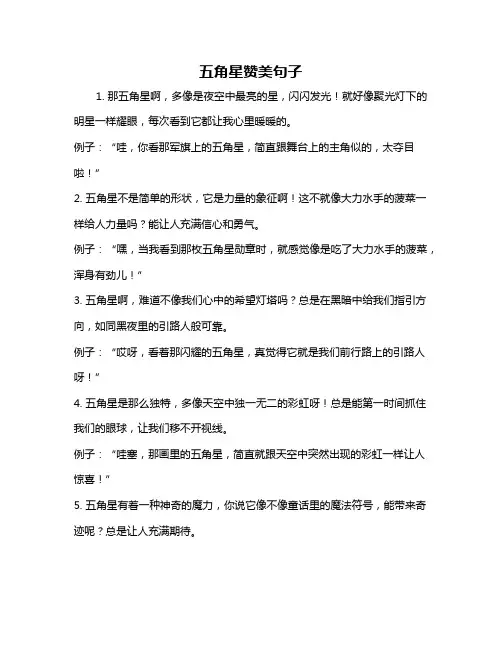 五角星赞美句子

1. 那五角星啊，多像是夜空中最亮的星，闪闪发光！就好像聚光灯下的明星一样耀眼，每次看到它都让我心里暖暖的。

例子：“哇，你看那军旗上的五角星，简直跟舞台上的主角似的，太夺目啦！”

2. 五角星不是简单的形状，它是力量的象征啊！这不就像大力水手的菠菜一样给人力量吗？能让人充满信心和勇气。

例子：“嘿，当我看到那枚五角星勋章时，就感觉像是吃了大力水手的菠菜，浑身有劲儿！”

3. 五角星啊，难道不像我们心中的希望灯塔吗？总是在黑暗中给我们指引方向，如同黑夜里的引路人般可靠。

例子：“哎呀，看着那闪耀的五角星，真觉得它就是我们前行路上的引路人呀！”

4. 五角星是那么独特，多像天空中独一无二的彩虹呀！总是能第一时间抓住我们的眼球，让我们移不开视线。

例子：“哇塞，那画里的五角星，简直就跟天空中突然出现的彩虹一样让人惊喜！”

5. 五角星有着一种神奇的魔力，你说它像不像童话里的魔法符号，能带来奇迹呢？总是让人充满期待。